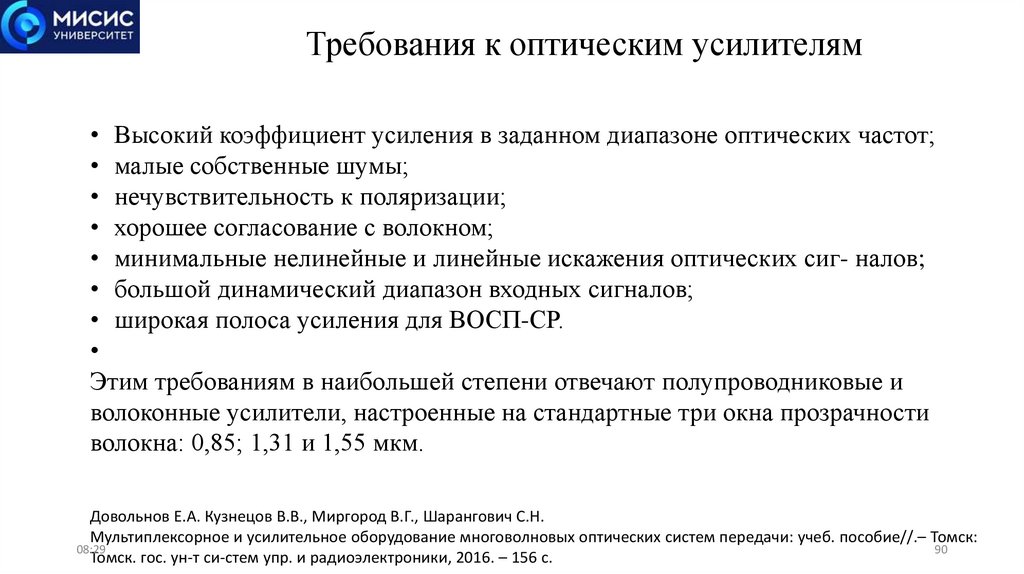 МИСИС
УНИВЕРСИТЕТ

Требования к оптическим усилителям

• Высокий коэффициент усиления в заданном диапазоне оптических частот;
• малые собственные шумы;
• нечувствительность к поляризации;
• хорошее согласование с волокном;
• минимальные нелинейные и линейные искажения оптических сиг- налов;
• большой динамический диапазон входных сигналов;
• широкая полоса усиления для ВОСП-СР.
•
Этим требованиям в наибольшей степени отвечают полупроводниковые и волоконные усилители, настроенные на стандартные три окна прозрачности волокна: 0,85; 1,31 и 1,55 мкм.

Довольнов Е.А. Кузнецов В.В., Миргород В.Г., Шарангович С.Н.
Мультиплексорное и усилительное оборудование многоволновых оптических систем передачи: учеб. пособие//.– Томск: Томск. гос. ун-т си-стем упр. и радиоэлектроники, 2016. – 156 с.

08:29

90